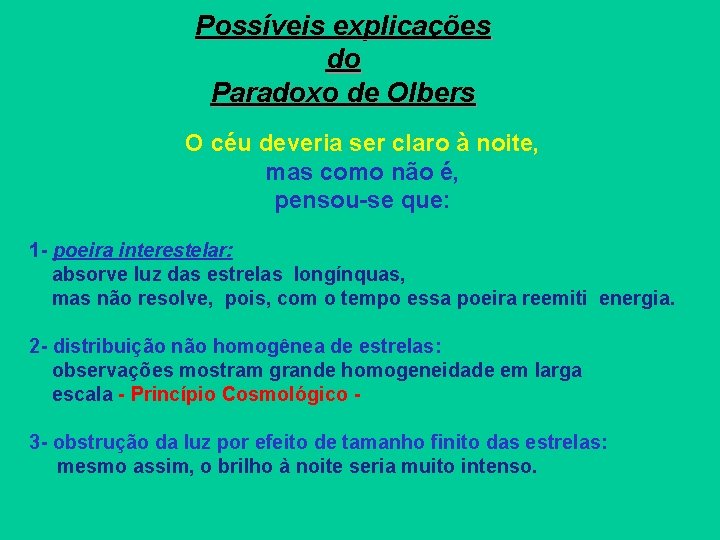 Possíveis explicações
do
Paradoxo de Olbers

O céu deveria ser claro à noite,
mas como não é,
pensou-se que:

1- poeira interestelar:
absorve luz das estrelas longínquas,
mas não resolve, pois, com o tempo essa poeira reemiti energia.

2- distribuição não homogênea de estrelas:
observações mostram grande homogeneidade em larga escala - Princípio Cosmológico -

3- obstrução da luz por efeito de tamanho finito das estrelas:
mesmo assim, o brilho à noite seria muito intenso.